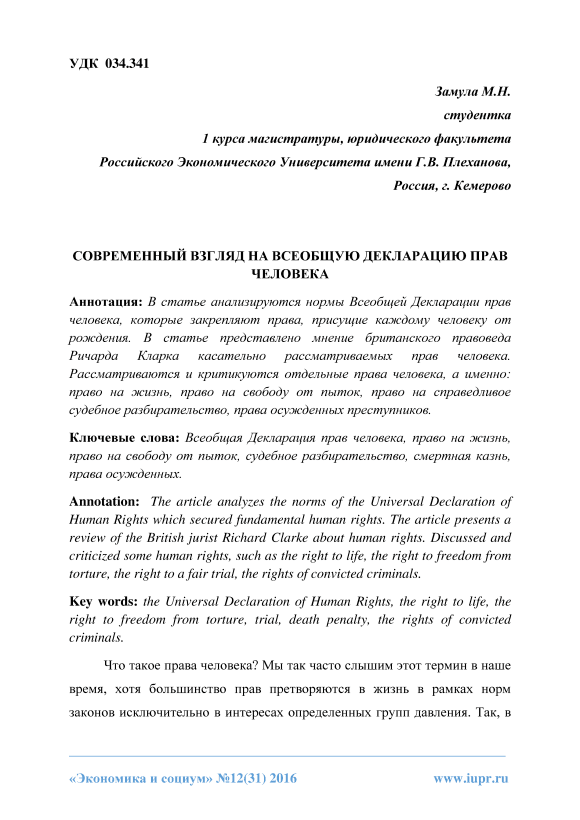 УДК 034.341

Замула М.Н.
студентка
1 курса магистратуры, юридического факультета
Российского Экономического Университета имени Г.В. Плеханова,
Россия, г. Кемерово

СОВРЕМЕННЫЙ ВЗГЛЯД НА ВСЕОБЩУЮ ДЕКЛАРАЦИЮ ПРАВ ЧЕЛОВЕКА

Аннотация: В статье анализируются нормы Всеобщей Декларации прав человека, которые закрепляют права, присущие каждому человеку от рождения. В статье представлено мнение британского правоведа Ричарда Кларка касательно рассматриваемых прав человека. Рассматриваются и критикуются отдельные права человека, а именно: право на жизнь, право на свободу от пыток, право на справедливое судебное разбирательство, права осужденных преступников.

Ключевые слова: Всеобщая Декларация прав человека, право на жизнь, право на свободу от пыток, судебное разбирательство, смертная казнь, права осужденных.

Annotation: The article analyzes the norms of the Universal Declaration of Human Rights which secured fundamental human rights. The article presents a review of the British jurist Richard Clarke about human rights. Discussed and criticized some human rights, such as the right to life, the right to freedom from torture, the right to a fair trial, the rights of convicted criminals.

Key words: the Universal Declaration of Human Rights, the right to life, the right to freedom from torture, trial, death penalty, the rights of convicted criminals.

Что такое права человека? Мы так часто слышим этот термин в наше время, хотя большинство прав претворяются в жизнь в рамках норм законов исключительно в интересах определенных групп давления. Так, в

«Экономика и социум» №12(31) 2016 www.iupr.ru